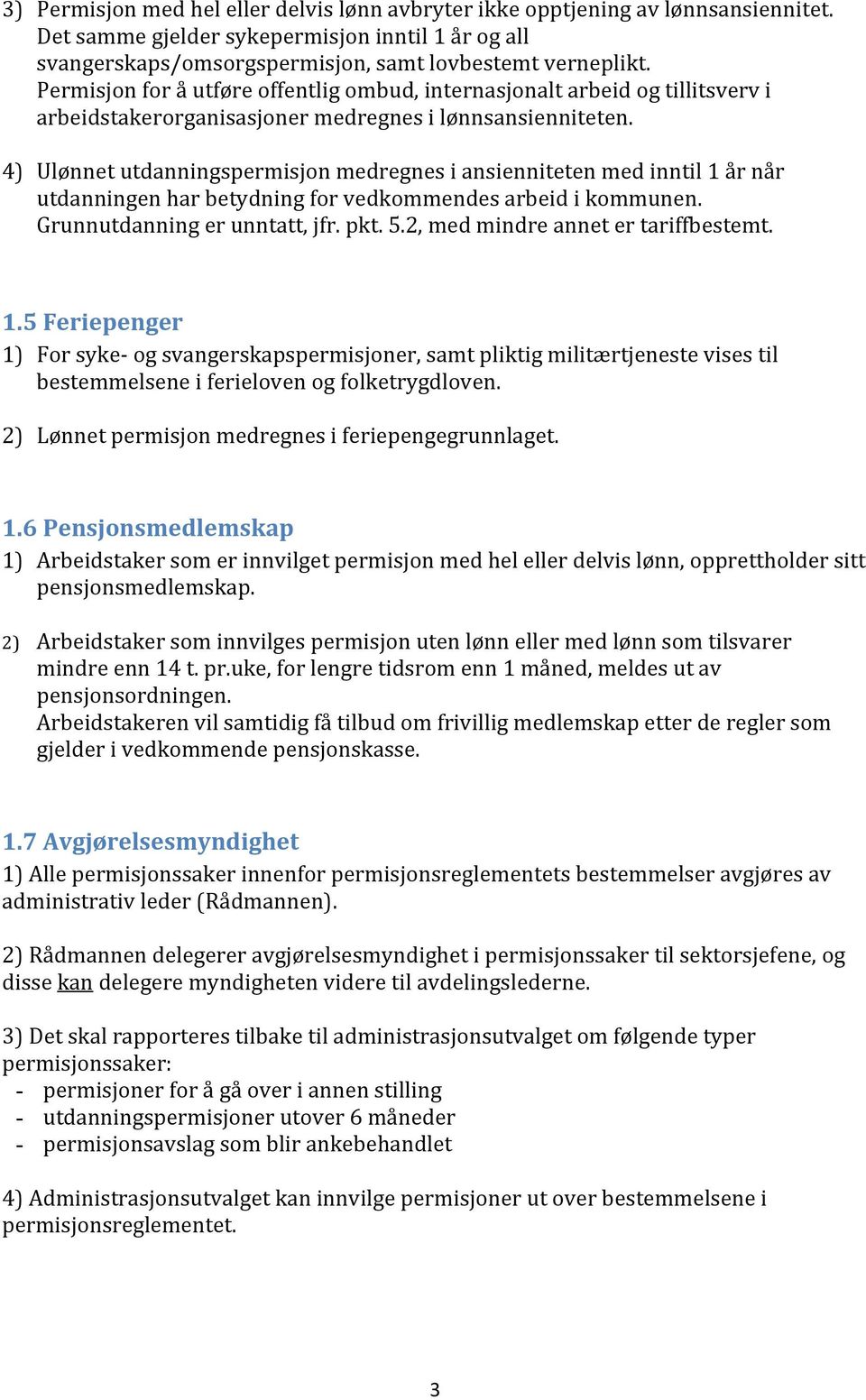 3) Permisjon med hel eller delvis lønn avbryter ikke opptjening av lønnsansiennitet. Det samme gjelder sykepermisjon inntil 1 år og all svangerskaps/omsorgspermisjon, samt lovbestemt verneplikt. Permisjon for å utføre offentlig ombud, internasjonalt arbeid og tillitsverv i arbeidstakerorganisasjoner medregnes i lønnsansienniteten.

4) Ulønnet utdanningspermisjon medregnes i ansienniteten med inntil 1 år når utdanningen har betydning for vedkommendes arbeid i kommunen. Grunnutdanning er unntatt, jfr. pkt. 5.2, med mindre annet er tariffbestemt.

1.5 Feriepenger

1) For syke- og svangerskapspermisjoner, samt pliktig militærtjeneste vises til bestemmelsene i ferieloven og folketrygdloven.

2) Lønnet permisjon medregnes i feriepengegrunnlaget.

1.6 Pensjonsmedlemskap

1) Arbeidstaker som er innvilget permisjon med hel eller delvis lønn, opprettholder sitt pensjonsmedlemskap.

2) Arbeidstaker som innvilges permisjon uten lønn eller med lønn som tilsvarer mindre enn 14 t. pr.uke, for lengre tidsrom enn 1 måned, meldes ut av pensjonsordningen.
Arbeidstakeren vil samtidig få tilbud om frivillig medlemskap etter de regler som gjelder i vedkommende pensjonskasse.

1.7 Avgjørelsesmyndighet

1) Alle permisjonssaker innenfor permisjonsreglementets bestemmelser avgjøres av administrativ leder (Rådmannen).

2) Rådmannen delegerer avgjørelsesmyndighet i permisjonssaker til sektorsjefene, og disse kan delegere myndigheten videre til avdelingslederne.

3) Det skal rapporteres tilbake til administrasjonsutvalget om følgende typer permisjonssaker:
- permisjoner for å gå over i annen stilling
- utdanningspermisjoner utover 6 måneder
- permisjonsavslag som blir ankebehandlet

4) Administrasjonsutvalget kan innvilge permisjoner ut over bestemmelsene i permisjonsreglementet.

3